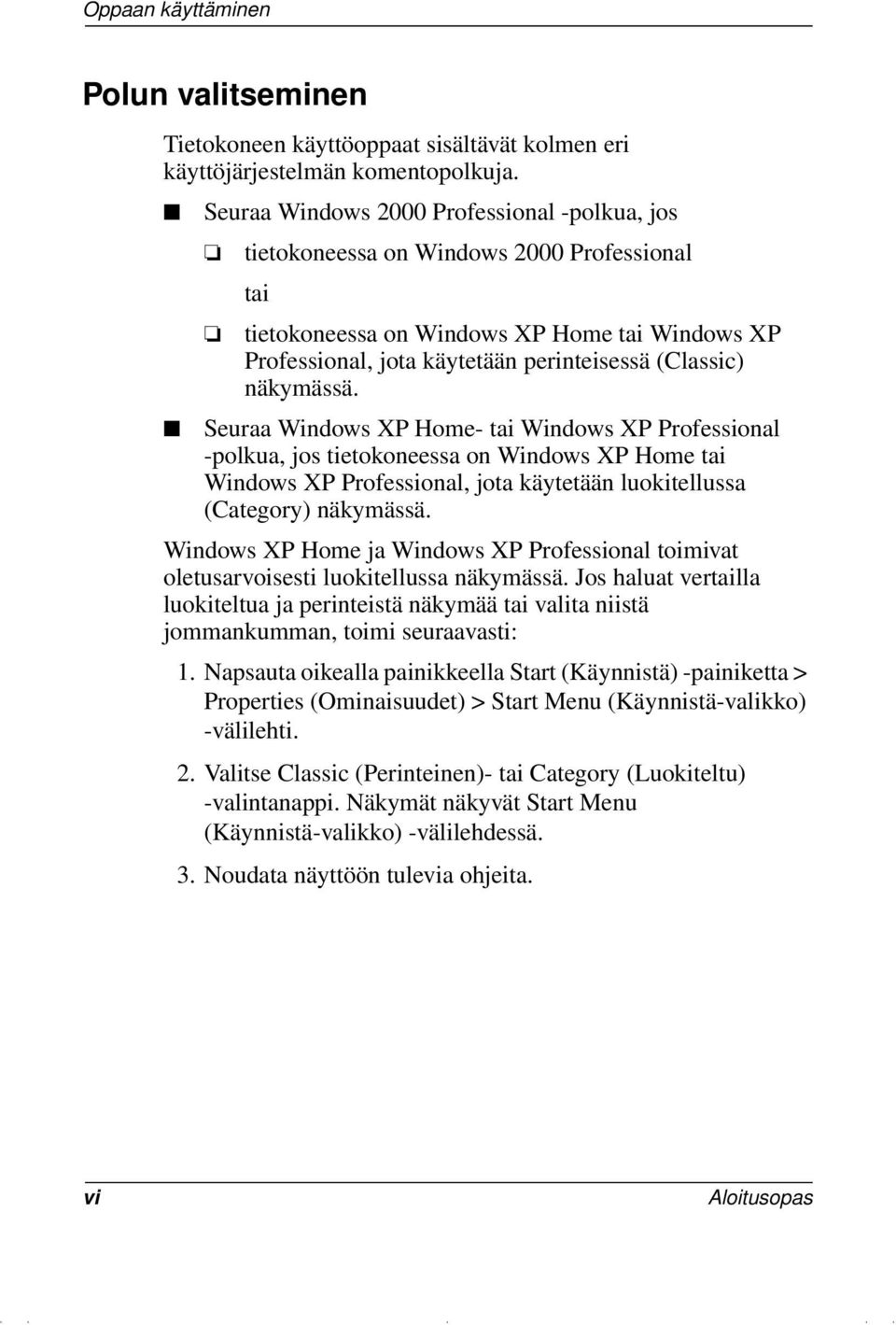 Oppaan käyttäminen

Polun valitseminen

Tietokoneen käyttöoppaat sisältävät kolmen eri käyttöjärjestelmän komentopolkuja.

■ Seuraa Windows 2000 Professional -polkua, jos

❏ tietokoneessa on Windows 2000 Professional

tai

❏ tietokoneessa on Windows XP Home tai Windows XP Professional, jota käytetään perinteisessä (Classic) näkymässä.

■ Seuraa Windows XP Home- tai Windows XP Professional -polkua, jos tietokoneessa on Windows XP Home tai Windows XP Professional, jota käytetään luokitellussa (Category) näkymässä.

Windows XP Home ja Windows XP Professional toimivat oletusarvoisesti luokitellussa näkymässä. Jos haluat vertailla luokiteltua ja perinteistä näkymää tai valita niistä jommankumman, toimi seuraavasti:

1. Napsauta oikealla painikkeella Start (Käynnistä) -painiketta > Properties (Ominaisuudet) > Start Menu (Käynnistä-valikko) -välilehti.

2. Valitse Classic (Perinteinen)- tai Category (Luokiteltu) -valintanappi. Näkymät näkyvät Start Menu (Käynnistä-valikko) -välilehdessä.

3. Noudata näyttöön tulevia ohjeita.

vi

Aloitusopas